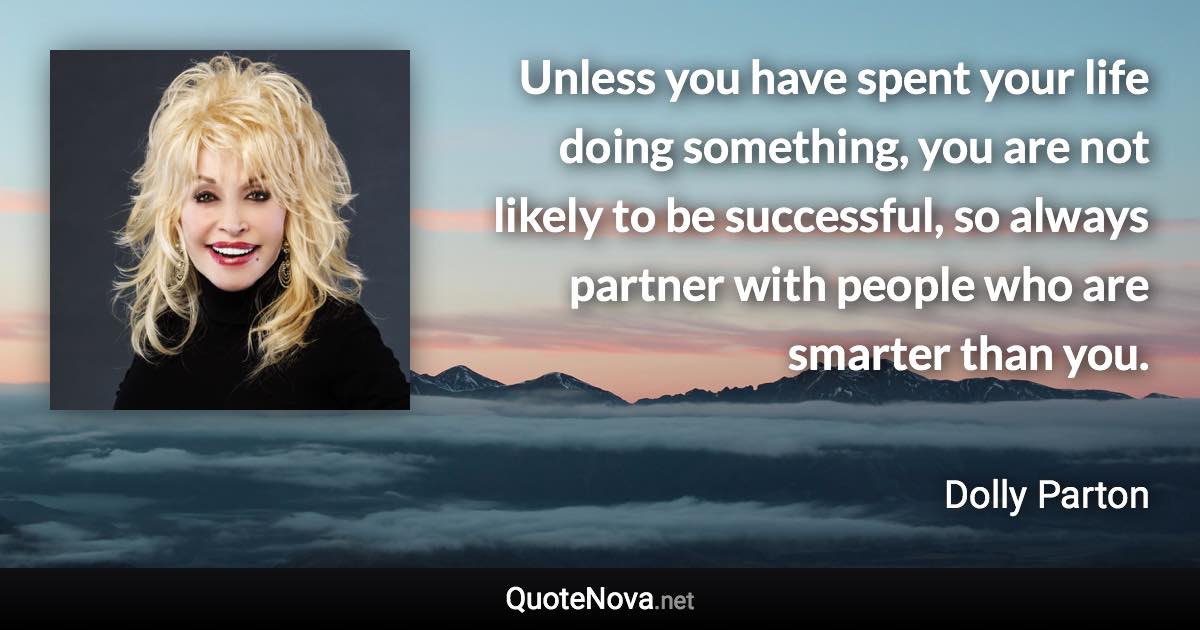 Unless you have spent your life doing something, you are not likely to be successful, so always partner with people who are smarter than you.

Dolly Parton

QuoteNova.net